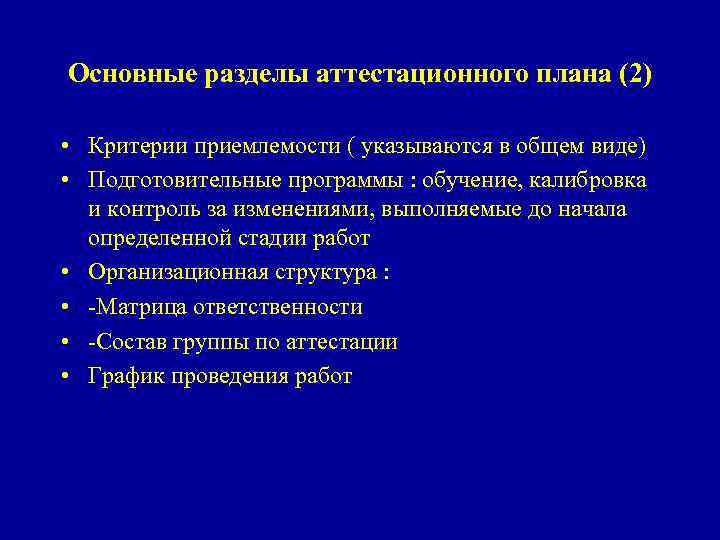 Основные разделы аттестационного плана (2)

• Критерии приемлемости ( указываются в общем виде)
• Подготовительные программы : обучение, калибровка и контроль за изменениями, выполняемые до начала определенной стадии работ
• Организационная структура :
• -Матрица ответственности
• -Состав группы по аттестации
• График проведения работ